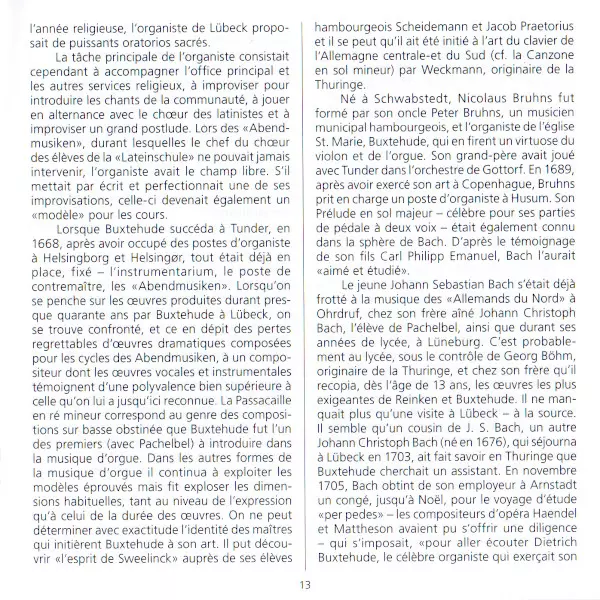 l'année religieuse, l'organiste de Lübeck proposait de puissants oratorios sacrés.

La tâche principale de l'organiste consistait cependant à accompagner l'office principal et les autres services religieux, à improviser pour introduire les chants de la communauté, à jouer en alternance avec le chœur des latinistes et à improviser un grand postlude. Lors des «Abendmusiken», durant lesquelles le chef du chœur des élèves de la «Lateinschule» ne pouvait jamais intervenir, l'organiste avait le champ libre. S'il mettait par écrit et perfectionnait une de ses improvisations, celle-ci devenait également un «modèle» pour les cours.

Lorsque Buxtehude succéda à Tunder, en 1668, après avoir occupé des postes d'organiste à Helsingborg et Helsingør, tout était déjà en place, fixé – l'instrumentarium, le poste de contremaître, les «Abendmusiken». Lorsqu'on se penche sur les œuvres produites durant presque quarante ans par Buxtehude à Lübeck, on se trouve confronté, et ce en dépit des pertes regrettables d'œuvres dramatiques composées pour les cycles des Abendmusiken, à un compositeur dont les œuvres vocales et instrumentales témoignent d'une polyvalence bien supérieure à celle qu'on lui a jusqu'ici reconnue. La Passacaille en ré mineur correspond au genre des compositions sur basse obstinée que Buxtehude fut l'un des premiers (avec Pachelbel) à introduire dans la musique d'orgue. Dans les autres formes de la musique d'orgue il continua à exploiter les modèles éprouvés mais fit exploser les dimensions habituelles, tant au niveau de l'expression qu'à celui de la durée des œuvres. On ne peut déterminer avec exactitude l'identité des maîtres qui initièrent Buxtehude à son art. Il put découvrir «l'esprit de Sweelinck» auprès de ses élèves hambourgeois Scheidemann et Jacob Praetorius et il se peut qu'il ait été initié à l'art du clavier de l'Allemagne centrale-et du Sud (cf. la Canzone en sol mineur) par Weckmann, originaire de la Thuringe.

Né à Schwabstedt, Nicolaus Bruhns fut formé par son oncle Peter Bruhns, un musicien municipal hambourgeois, et l'organiste de l'église St. Marie, Buxtehude, qui en firent un virtuose du violon et de l'orgue. Son grand-père avait joué avec Tunder dans l'orchestre de Gottorf. En 1689, après avoir exercé son art à Copenhague, Bruhns prit en charge un poste d'organiste à Husum. Son Prélude en sol majeur – célèbre pour ses parties de pédale à deux voix – était également connu dans la sphère de Bach. D'après le témoignage de son fils Carl Philipp Emanuel, Bach l'aurait «aimé et étudié».

Le jeune Johann Sebastian Bach s'était déjà frotté à la musique des «Allemands du Nord» à Ohrdruf, chez son frère aîné Johann Christoph Bach, l'élève de Pachelbel, ainsi que durant ses années de lycée, à Lüneburg. C'est probablement au lycée, sous le contrôle de Georg Böhm, originaire de la Thuringe, et chez son frère qu'il recopia, dès l'âge de 13 ans, les œuvres les plus exigeantes de Reinken et Buxtehude. Il ne manquait plus qu'une visite à Lübeck – à la source. Il semble qu'un cousin de J. S. Bach, un autre Johann Christoph Bach (né en 1676), qui séjourna à Lübeck en 1703, ait fait savoir en Thuringe que Buxtehude cherchait un assistant. En novembre 1705, Bach obtint de son employeur à Arnstadt un congé, jusqu'à Noël, pour le voyage d'étude «per pedes» – les compositeurs d'opéra Haendel et Mattheson avaient pu s'offrir une diligence – qui s'imposait, «pour aller écouter Dietrich Buxtehude, le célèbre organiste qui exerçait son

13